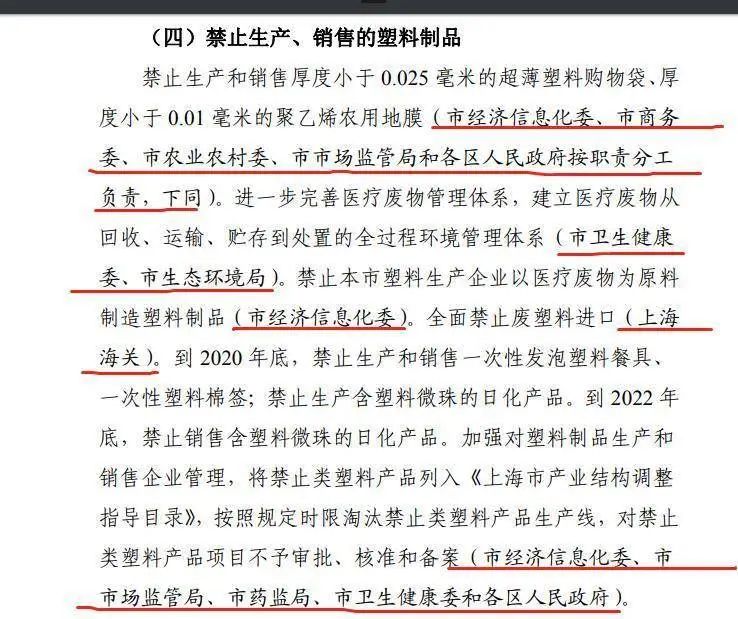 （四）禁止生产、销售的塑料制品

禁止生产和销售厚度小于 0.025 毫米的超薄塑料购物袋、厚度小于 0.01 毫米的聚乙烯农用地膜（市经济信息化委、市商务委、市农业农村委、市市场监管局和各区人民政府按职责分工负责，下同）。进一步完善医疗废物管理体系，建立医疗废物从回收、运输、贮存到处置的全过程环境管理体系（市卫生健康委、市生态环境局）。禁止本市塑料生产企业以医疗废物为原料制造塑料制品（市经济信息化委）。全面禁止废塑料进口（上海海关）。到 2020 年底，禁止生产和销售一次性发泡塑料餐具、一次性塑料棉签；禁止生产含塑料微珠的日化产品。到 2022 年底，禁止销售含塑料微珠的日化产品。加强对塑料制品生产和销售企业管理，将禁止类塑料产品列入《上海市产业结构调整指导目录》，按照规定时限淘汰禁止类塑料产品生产线，对禁止类塑料产品项目不予审批、核准和备案（市经济信息化委、市市场监管局、市药监局、市卫生健康委和各区人民政府）。